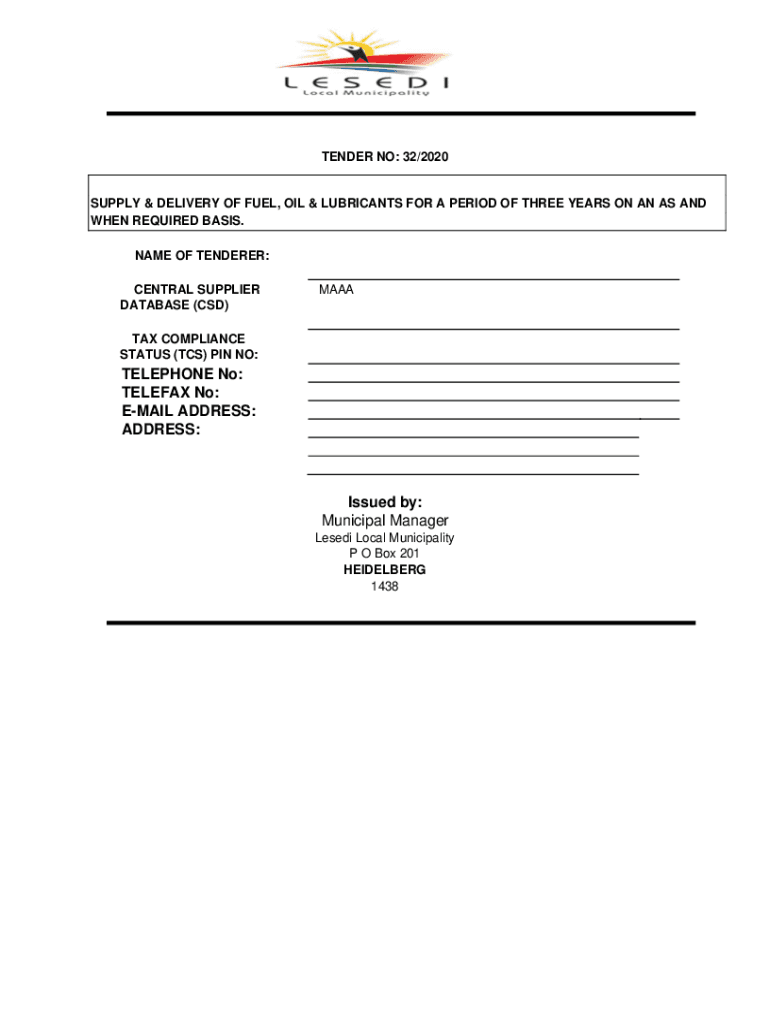 LESEDI
Local Municipality

TENDER NO: 32/2020

SUPPLY & DELIVERY OF FUEL, OIL & LUBRICANTS FOR A PERIOD OF THREE YEARS ON AN AS AND WHEN REQUIRED BASIS.

NAME OF TENDERER:

CENTRAL SUPPLIER DATABASE (CSD) MAAA

TAX COMPLIANCE STATUS (TCS) PIN NO:

TELEPHONE No:
TELEFAX No:
E-MAIL ADDRESS:
ADDRESS:

Issued by:
Municipal Manager
Lesedi Local Municipality
P O Box 201
HEIDELBERG
1438